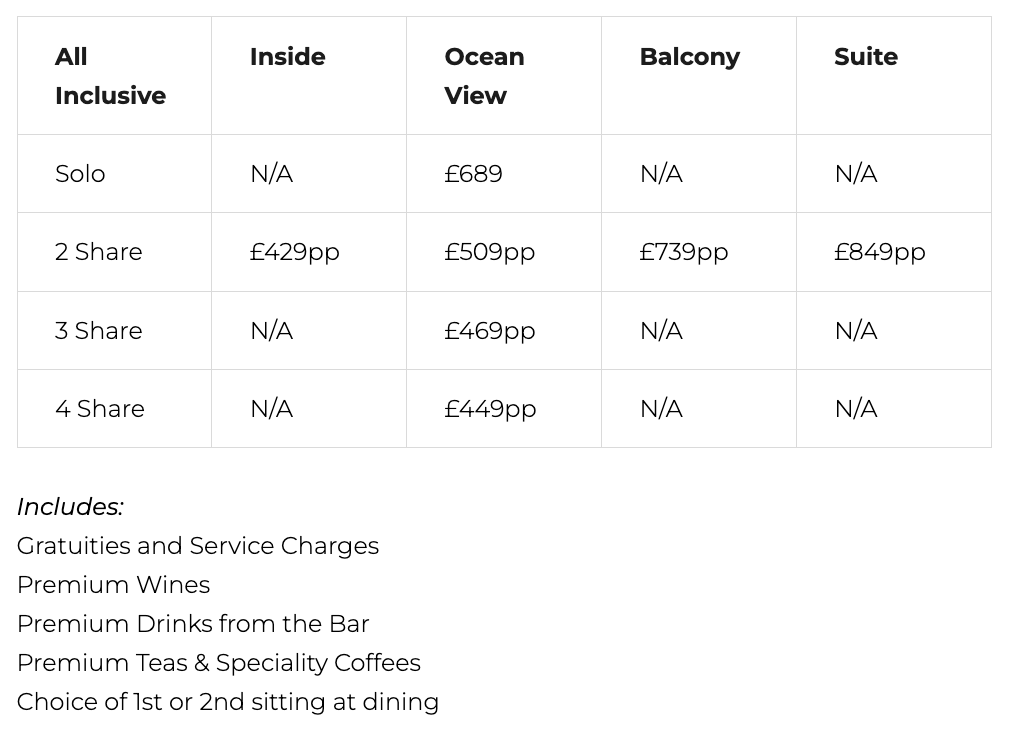 | All Inclusive | Inside | Ocean View | Balcony | Suite |
|---|---|---|---|---|
| Solo | N/A | £689 | N/A | N/A |
| 2 Share | £429pp | £509pp | £739pp | £849pp |
| 3 Share | N/A | £469pp | N/A | N/A |
| 4 Share | N/A | £449pp | N/A | N/A |

Includes:
Gratuities and Service Charges
Premium Wines
Premium Drinks from the Bar
Premium Teas & Speciality Coffees
Choice of 1st or 2nd sitting at dining